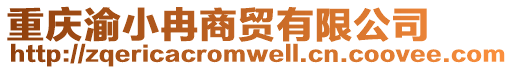 重庆渝小冉商贸有限公司
http://zqericacromwell.cn.coovee.com